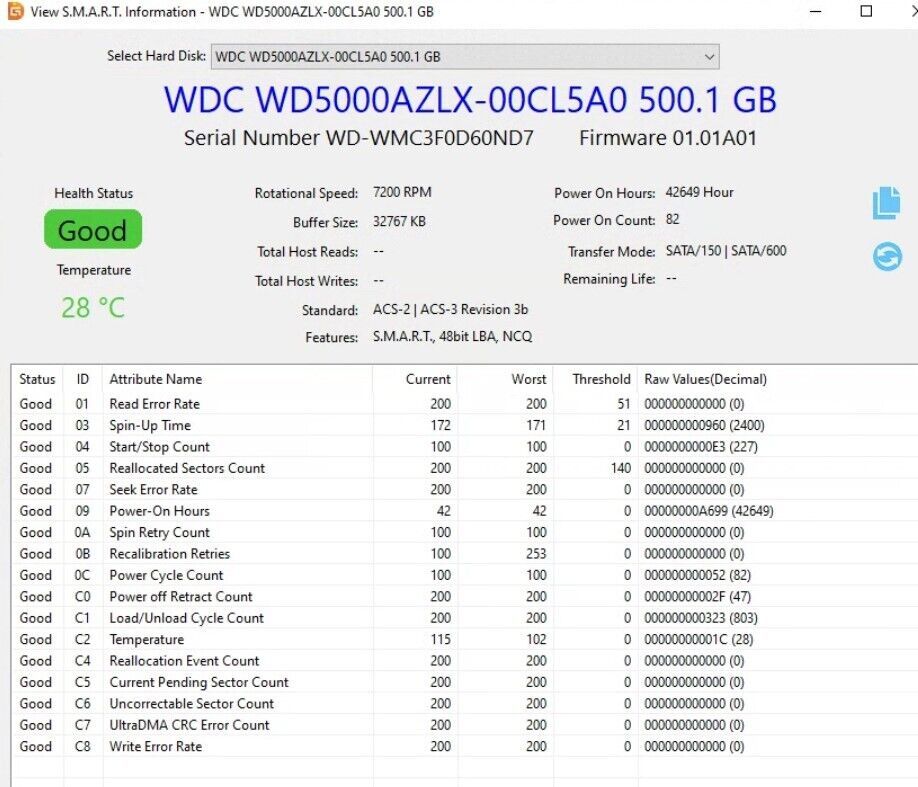 View S.M.A.R.T. Information - WDC WD5000AZLX-00CL5A0 500.1 GB

Select Hard Disk: WDC WD5000AZLX-00CL5A0 500.1 GB

WDC WD5000AZLX-00CL5A0 500.1 GB

Serial Number WD-WMC3F0D60ND7 Firmware 01.01A01

Health Status
Good
Temperature
28 °C

Rotational Speed: 7200 RPM
Buffer Size: 32767 KB
Total Host Reads: --
Total Host Writes: --
Standard: ACS-2 | ACS-3 Revision 3b
Features: S.M.A.R.T., 48bit LBA, NCQ

Power On Hours: 42649 Hour
Power On Count: 82
Transfer Mode: SATA/150 | SATA/600
Remaining Life: --

| Status | ID | Attribute Name | Current | Worst | Threshold | Raw Values(Decimal) |
|---|---|---|---|---|---|---|
| Good | 01 | Read Error Rate | 200 | 200 | 51 | 000000000000 (0) |
| Good | 03 | Spin-Up Time | 172 | 171 | 21 | 000000000960 (2400) |
| Good | 04 | Start/Stop Count | 100 | 100 | 0 | 0000000000E3 (227) |
| Good | 05 | Reallocated Sectors Count | 200 | 200 | 140 | 000000000000 (0) |
| Good | 07 | Seek Error Rate | 200 | 200 | 0 | 000000000000 (0) |
| Good | 09 | Power-On Hours | 42 | 42 | 0 | 00000000A699 (42649) |
| Good | 0A | Spin Retry Count | 100 | 100 | 0 | 000000000000 (0) |
| Good | 0B | Recalibration Retries | 100 | 253 | 0 | 000000000000 (0) |
| Good | 0C | Power Cycle Count | 100 | 100 | 0 | 000000000052 (82) |
| Good | C0 | Power off Retract Count | 200 | 200 | 0 | 00000000002F (47) |
| Good | C1 | Load/Unload Cycle Count | 200 | 200 | 0 | 000000000323 (803) |
| Good | C2 | Temperature | 115 | 102 | 0 | 00000000001C (28) |
| Good | C4 | Reallocation Event Count | 200 | 200 | 0 | 000000000000 (0) |
| Good | C5 | Current Pending Sector Count | 200 | 200 | 0 | 000000000000 (0) |
| Good | C6 | Uncorrectable Sector Count | 200 | 200 | 0 | 000000000000 (0) |
| Good | C7 | UltraDMA CRC Error Count | 200 | 200 | 0 | 000000000000 (0) |
| Good | C8 | Write Error Rate | 200 | 200 | 0 | 000000000000 (0) |